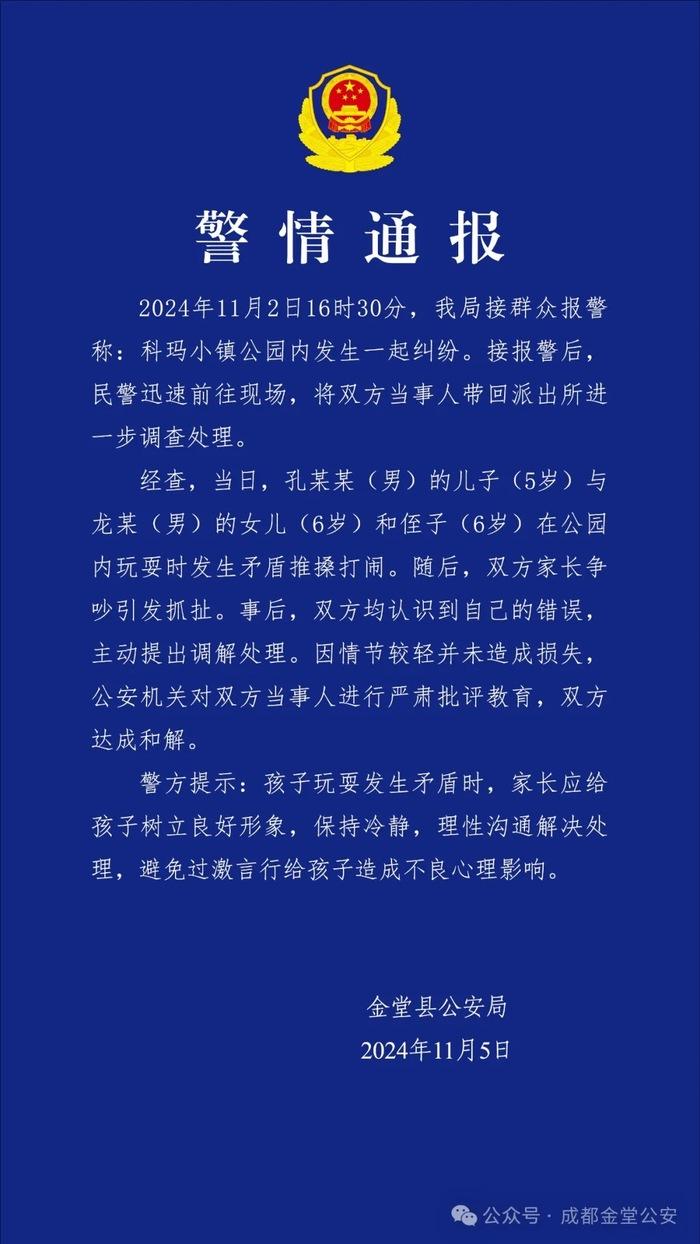 警情通报

2024年11月2日16时30分，我局接群众报警称：科玛小镇公园内发生一起纠纷。接报警后，民警迅速前往现场，将双方当事人带回派出所进一步调查处理。

经查，当日，孔某某（男）的儿子（5岁）与龙某（男）的女儿（6岁）和侄子（6岁）在公园内玩耍时发生矛盾推搡打闹。随后，双方家长争吵引发抓扯。事后，双方均认识到自己的错误，主动提出调解处理。因情节较轻并未造成损失，公安机关对双方当事人进行严肃批评教育，双方达成和解。

警方提示：孩子玩耍发生矛盾时，家长应给孩子树立良好形象，保持冷静，理性沟通解决处理，避免过激言行给孩子造成不良心理影响。

金堂县公安局
2024年11月5日

公众号 · 成都金堂公安